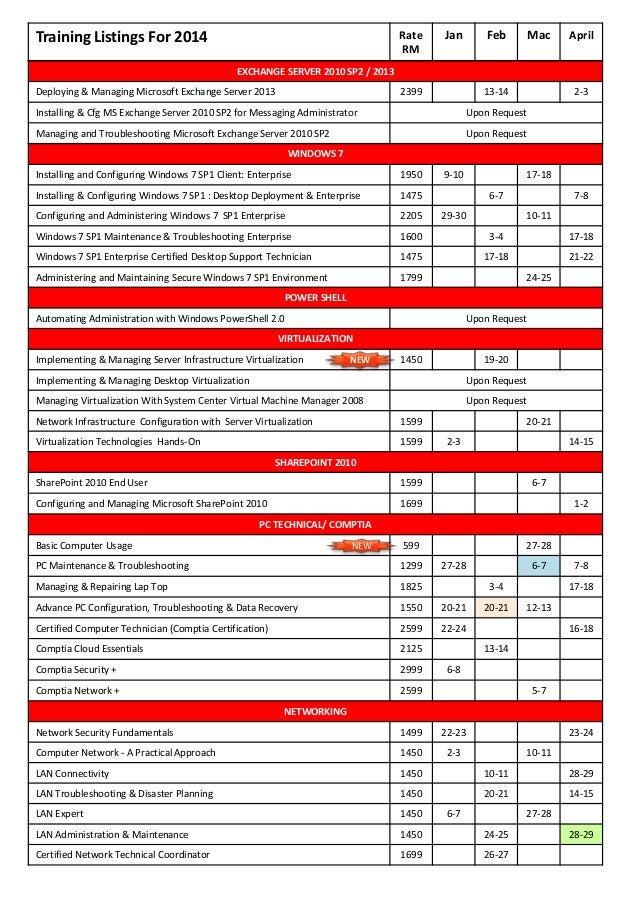 | Training Listings For 2014 | Rate RM | Jan | Feb | Mac | April |
|---|---|---|---|---|---|
| EXCHANGE SERVER 2010 SP2 / 2013 | | | | | |
| Deploying & Managing Microsoft Exchange Server 2013 | 2399 | | 13-14 | | 2-3 |
| Installing & Cfg MS Exchange Server 2010 SP2 for Messaging Administrator | Upon Request | | | | |
| Managing and Troubleshooting Microsoft Exchange Server 2010 SP2 | Upon Request | | | | |
| WINDOWS 7 | | | | | |
| Installing and Configuring Windows 7 SP1 Client: Enterprise | 1950 | 9-10 | | 17-18 | |
| Installing & Configuring Windows 7 SP1 : Desktop Deployment & Enterprise | 1475 | | 6-7 | | 7-8 |
| Configuring and Administering Windows 7 SP1 Enterprise | 2205 | 29-30 | | 10-11 | |
| Windows 7 SP1 Maintenance & Troubleshooting Enterprise | 1600 | | 3-4 | | 17-18 |
| Windows 7 SP1 Enterprise Certified Desktop Support Technician | 1475 | | 17-18 | | 21-22 |
| Administering and Maintaining Secure Windows 7 SP1 Environment | 1799 | | | 24-25 | |
| POWER SHELL | | | | | |
| Automating Administration with Windows PowerShell 2.0 | Upon Request | | | | |
| VIRTUALIZATION | | | | | |
| Implementing & Managing Server Infrastructure Virtualization NEW | 1450 | | 19-20 | | |
| Implementing & Managing Desktop Virtualization | Upon Request | | | | |
| Managing Virtualization With System Center Virtual Machine Manager 2008 | Upon Request | | | | |
| Network Infrastructure Configuration with Server Virtualization | 1599 | | | 20-21 | |
| Virtualization Technologies Hands-On | 1599 | 2-3 | | | 14-15 |
| SHAREPOINT 2010 | | | | | |
| SharePoint 2010 End User | 1599 | | | 6-7 | |
| Configuring and Managing Microsoft SharePoint 2010 | 1699 | | | | 1-2 |
| PC TECHNICAL/ COMPTIA | | | | | |
| Basic Computer Usage NEW | 599 | | | 27-28 | |
| PC Maintenance & Troubleshooting | 1299 | 27-28 | | 6-7 | 7-8 |
| Managing & Repairing Lap Top | 1825 | | 3-4 | | 17-18 |
| Advance PC Configuration, Troubleshooting & Data Recovery | 1550 | 20-21 | 20-21 | 12-13 | |
| Certified Computer Technician (Comptia Certification) | 2599 | 22-24 | | | 16-18 |
| Comptia Cloud Essentials | 2125 | | 13-14 | | |
| Comptia Security + | 2999 | 6-8 | | | |
| Comptia Network + | 2599 | | | 5-7 | |
| NETWORKING | | | | | |
| Network Security Fundamentals | 1499 | 22-23 | | | 23-24 |
| Computer Network - A Practical Approach | 1450 | 2-3 | | 10-11 | |
| LAN Connectivity | 1450 | | 10-11 | | 28-29 |
| LAN Troubleshooting & Disaster Planning | 1450 | | 20-21 | | 14-15 |
| LAN Expert | 1450 | 6-7 | | 27-28 | |
| LAN Administration & Maintenance | 1450 | | 24-25 | | 28-29 |
| Certified Network Technical Coordinator | 1699 | | 26-27 | | |